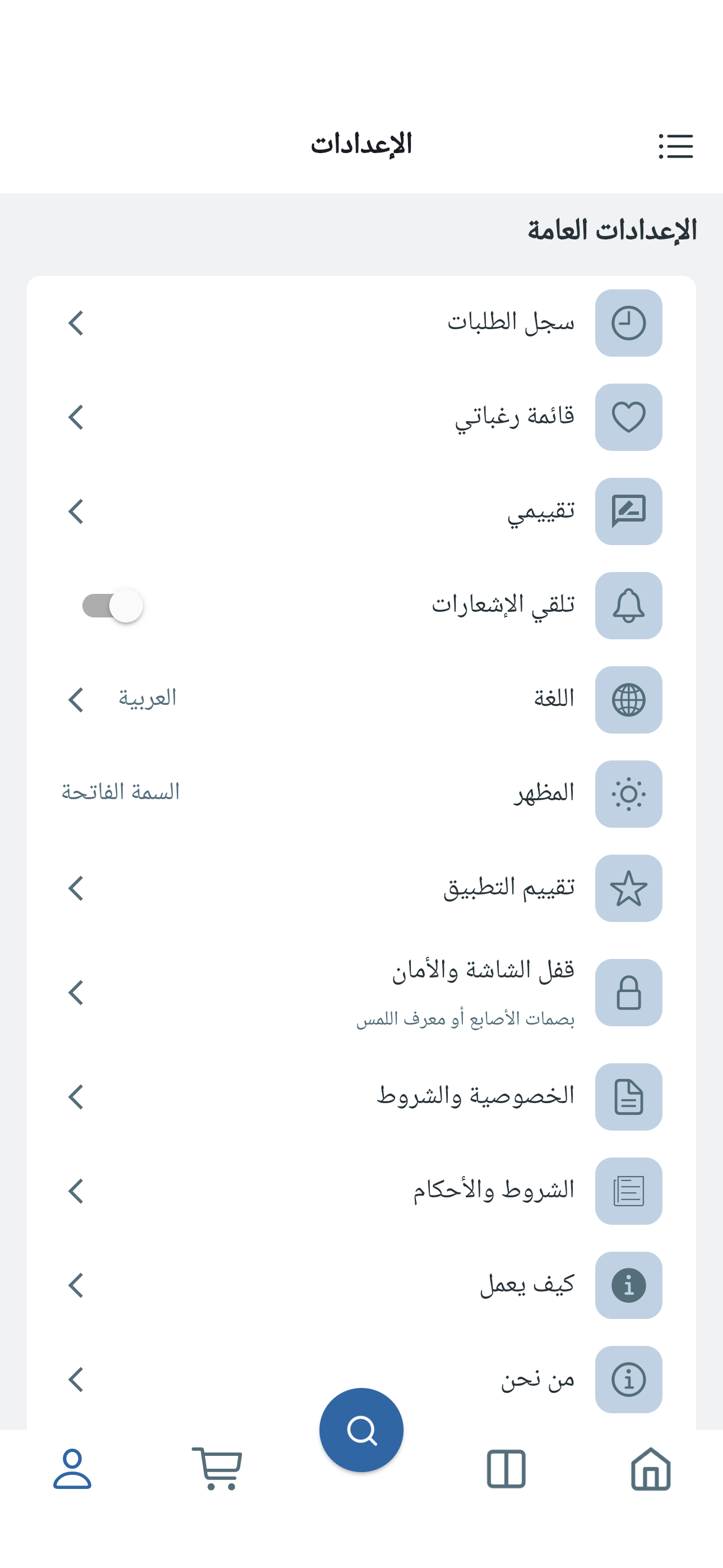 الإعدادات

الإعدادات العامة

سجل الطلبات

قائمة رغباتي

تقييمي

تلقي الإشعارات

اللغة
العربية

المظهر
السمة الفاتحة

تقييم التطبيق

قفل الشاشة والأمان
بصمات الأصابع أو معرف اللمس

الخصوصية والشروط

الشروط والأحكام

كيف يعمل

من نحن